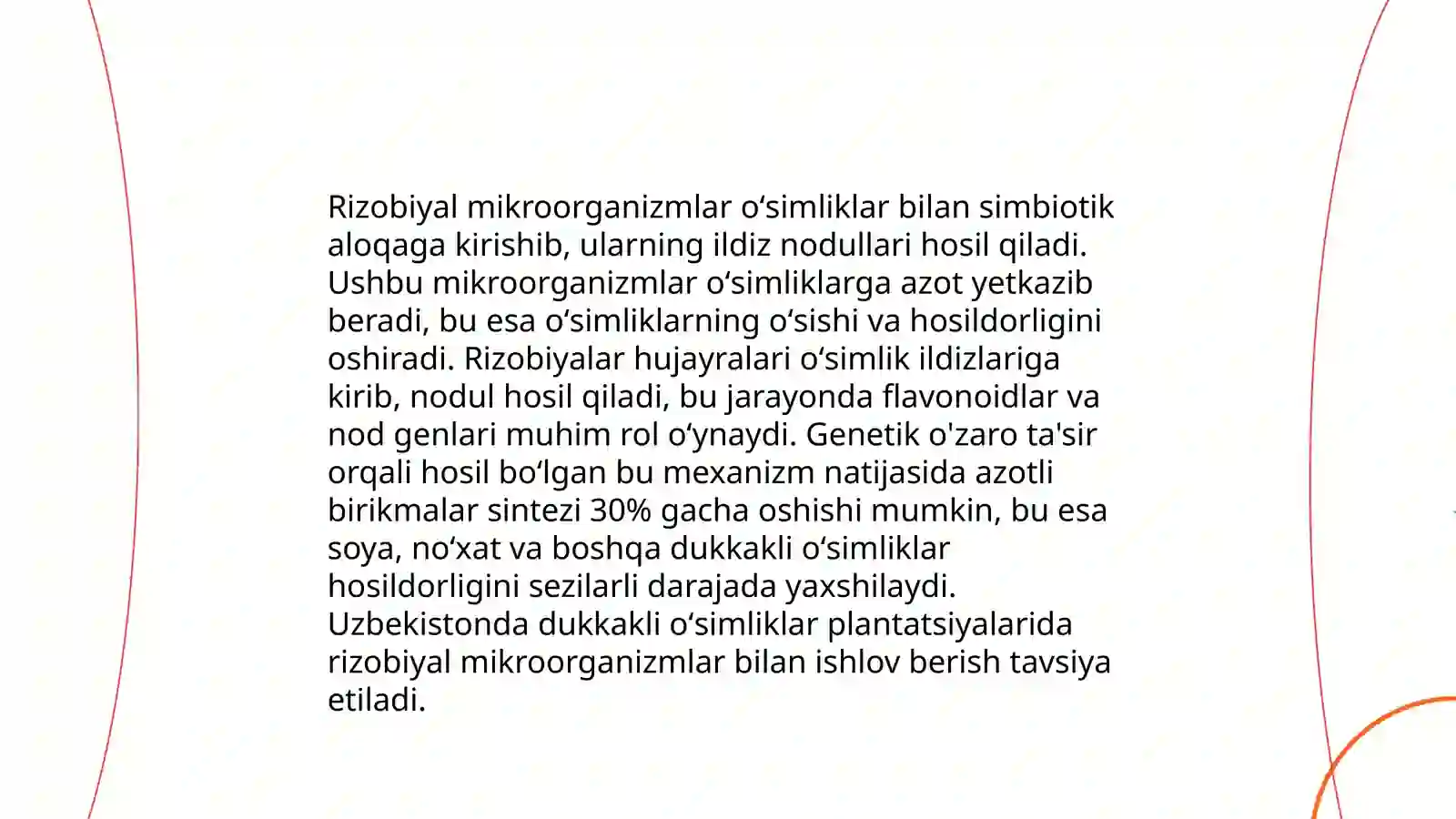 Rizobiyal mikroorganizmlar oʻsimliklar bilan simbiotik aloqaga kirishib, ularning ildiz nodullari hosil qiladi. Ushbu mikroorganizmlar oʻsimliklarga azot yetkazib beradi, bu esa oʻsimliklarning oʻsishi va hosildorligini oshiradi. Rizobiyalar hujayralari oʻsimlik ildizlariga kirib, nodul hosil qiladi, bu jarayonda flavonoidlar va nod genlari muhim rol oʻynaydi. Genetik o'zaro ta'sir orqali hosil boʻlgan bu mexanizm natijasida azotli birikmalar sintezi 30% gacha oshishi mumkin, bu esa soya, noʻxat va boshqa dukkakli oʻsimliklar hosildorligini sezilarli darajada yaxshilaydi. Uzbekistonda dukkakli oʻsimliklar plantatsiyalarida rizobiyal mikroorganizmlar bilan ishlov berish tavsiya etiladi.